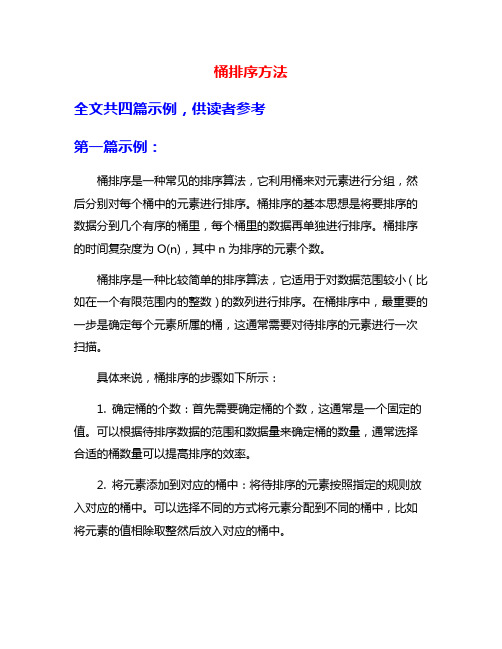 桶排序方法

全文共四篇示例，供读者参考

第一篇示例：

桶排序是一种常见的排序算法，它利用桶来对元素进行分组，然后分别对每个桶中的元素进行排序。桶排序的基本思想是将要排序的数据分到几个有序的桶里，每个桶里的数据再单独进行排序。桶排序的时间复杂度为 O(n)，其中 n 为排序的元素个数。

桶排序是一种比较简单的排序算法，它适用于对数据范围较小（比如在一个有限范围内的整数）的数列进行排序。在桶排序中，最重要的一步是确定每个元素所属的桶，这通常需要对待排序的元素进行一次扫描。

具体来说，桶排序的步骤如下所示：

1. 确定桶的个数：首先需要确定桶的个数，这通常是一个固定的值。可以根据待排序数据的范围和数据量来确定桶的数量，通常选择合适的桶数量可以提高排序的效率。

2. 将元素添加到对应的桶中：将待排序的元素按照指定的规则放入对应的桶中。可以选择不同的方式将元素分配到不同的桶中，比如将元素的值相除取整然后放入对应的桶中。